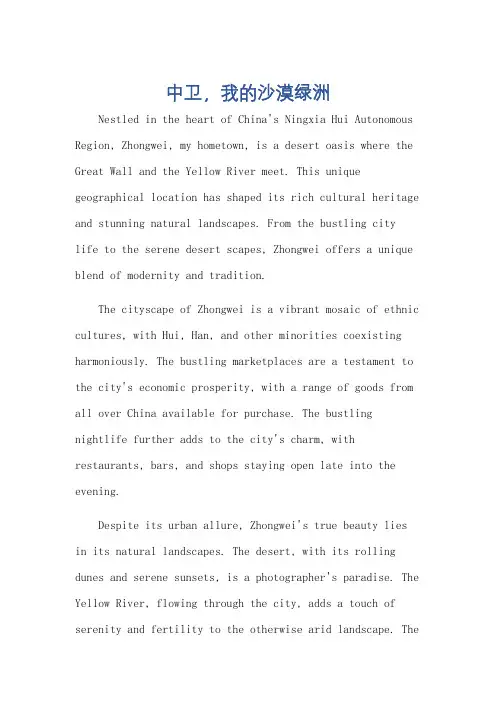 中卫，我的沙漠绿洲

Nestled in the heart of China's Ningxia Hui Autonomous Region, Zhongwei, my hometown, is a desert oasis where the Great Wall and the Yellow River meet. This unique geographical location has shaped its rich cultural heritage and stunning natural landscapes. From the bustling city life to the serene desert scapes, Zhongwei offers a unique blend of modernity and tradition.

The cityscape of Zhongwei is a vibrant mosaic of ethnic cultures, with Hui, Han, and other minorities coexisting harmoniously. The bustling marketplaces are a testament to the city's economic prosperity, with a range of goods from all over China available for purchase. The bustling nightlife further adds to the city's charm, with restaurants, bars, and shops staying open late into the evening.

Despite its urban allure, Zhongwei's true beauty lies in its natural landscapes. The desert, with its rolling dunes and serene sunsets, is a photographer's paradise. The Yellow River, flowing through the city, adds a touch of serenity and fertility to the otherwise arid landscape. The